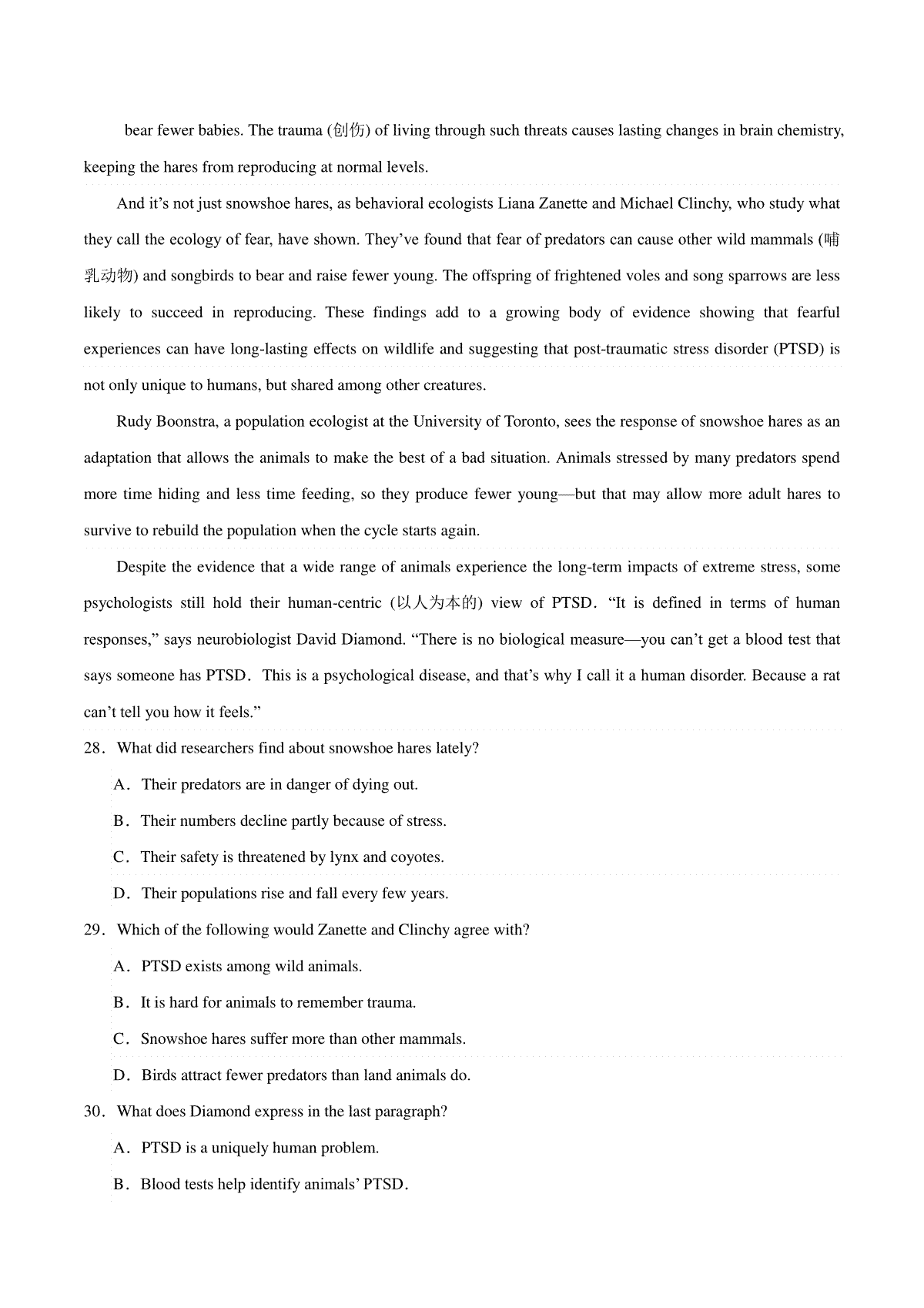 bear fewer babies. The trauma (创伤) of living through such threats causes lasting changes in brain chemistry, keeping the hares from reproducing at normal levels.

And it's not just snowshoe hares, as behavioral ecologists Liana Zanette and Michael Clinchy, who study what they call the ecology of fear, have shown. They've found that fear of predators can cause other wild mammals (哺乳动物) and songbirds to bear and raise fewer young. The offspring of frightened voles and song sparrows are less likely to succeed in reproducing. These findings add to a growing body of evidence showing that fearful experiences can have long-lasting effects on wildlife and suggesting that post-traumatic stress disorder (PTSD) is not only unique to humans, but shared among other creatures.

Rudy Boonstra, a population ecologist at the University of Toronto, sees the response of snowshoe hares as an adaptation that allows the animals to make the best of a bad situation. Animals stressed by many predators spend more time hiding and less time feeding, so they produce fewer young—but that may allow more adult hares to survive to rebuild the population when the cycle starts again.

Despite the evidence that a wide range of animals experience the long-term impacts of extreme stress, some psychologists still hold their human-centric (以人为本的) view of PTSD. "It is defined in terms of human responses," says neurobiologist David Diamond. "There is no biological measure—you can't get a blood test that says someone has PTSD. This is a psychological disease, and that's why I call it a human disorder. Because a rat can't tell you how it feels."

28. What did researchers find about snowshoe hares lately?

A. Their predators are in danger of dying out.

B. Their numbers decline partly because of stress.

C. Their safety is threatened by lynx and coyotes.

D. Their populations rise and fall every few years.

29. Which of the following would Zanette and Clinchy agree with?

A. PTSD exists among wild animals.

B. It is hard for animals to remember trauma.

C. Snowshoe hares suffer more than other mammals.

D. Birds attract fewer predators than land animals do.

30. What does Diamond express in the last paragraph?

A. PTSD is a uniquely human problem.

B. Blood tests help identify animals' PTSD.